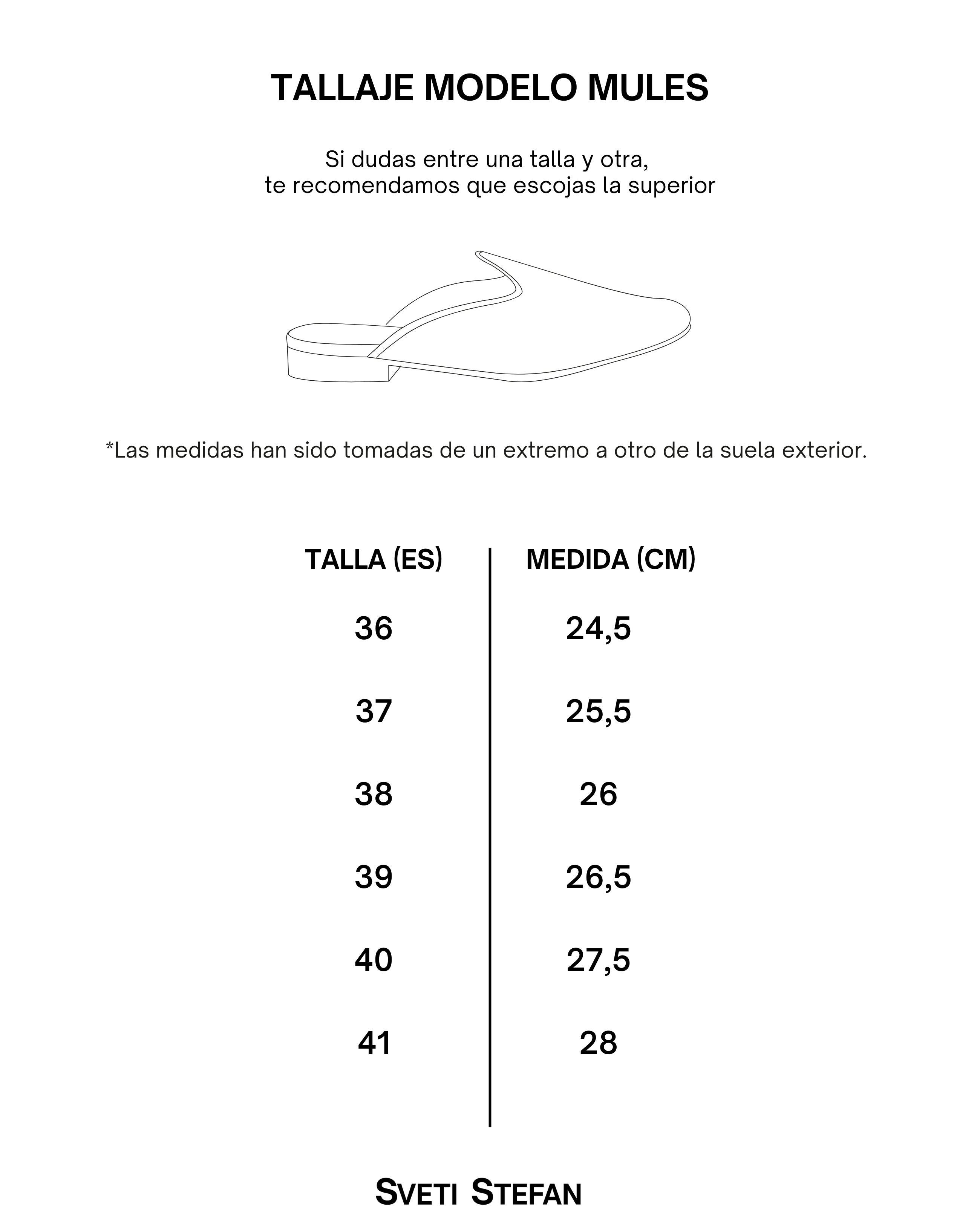 TALLAJE MODELO MULES

Si dudas entre una talla y otra, te recomendamos que escojas la superior

*Las medidas han sido tomadas de un extremo a otro de la suela exterior.

| TALLA (ES) | MEDIDA (CM) |
|---|---|
| 36 | 24,5 |
| 37 | 25,5 |
| 38 | 26 |
| 39 | 26,5 |
| 40 | 27,5 |
| 41 | 28 |

SVETI STEFAN